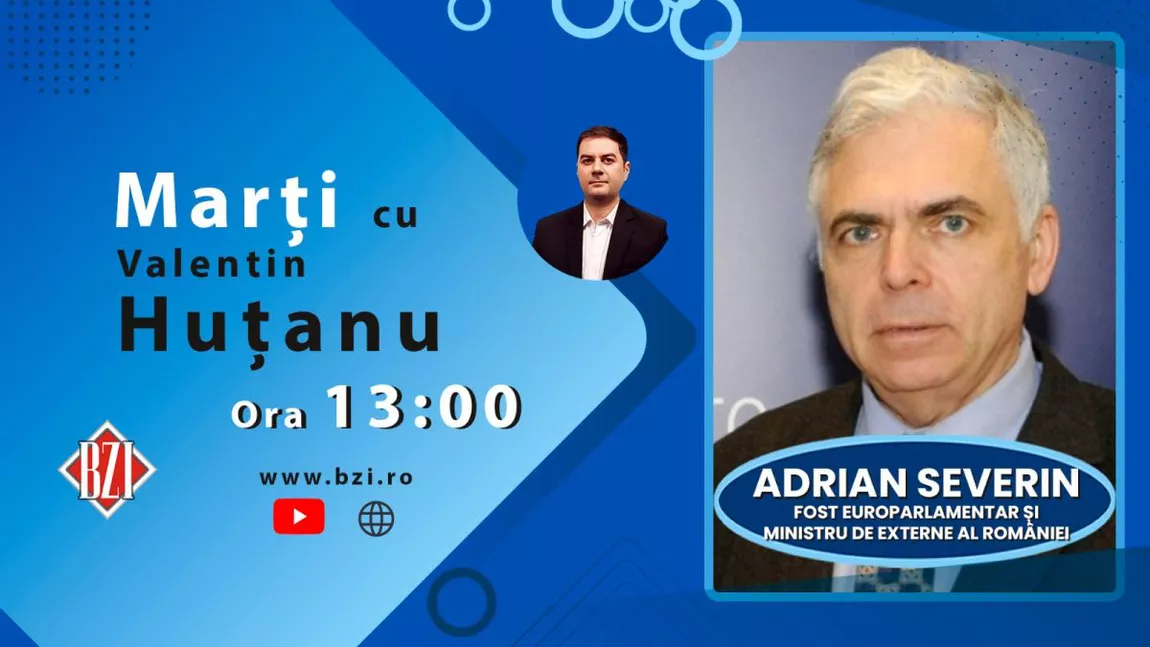 Marți cu Valentin Huțanu

Ora 13:00

BZI

www.bzi.ro

ADRIAN SEVERIN
FOST EUROPARLAMENTAR ȘI MINISTRU DE EXTERNE AL ROMÂNIEI